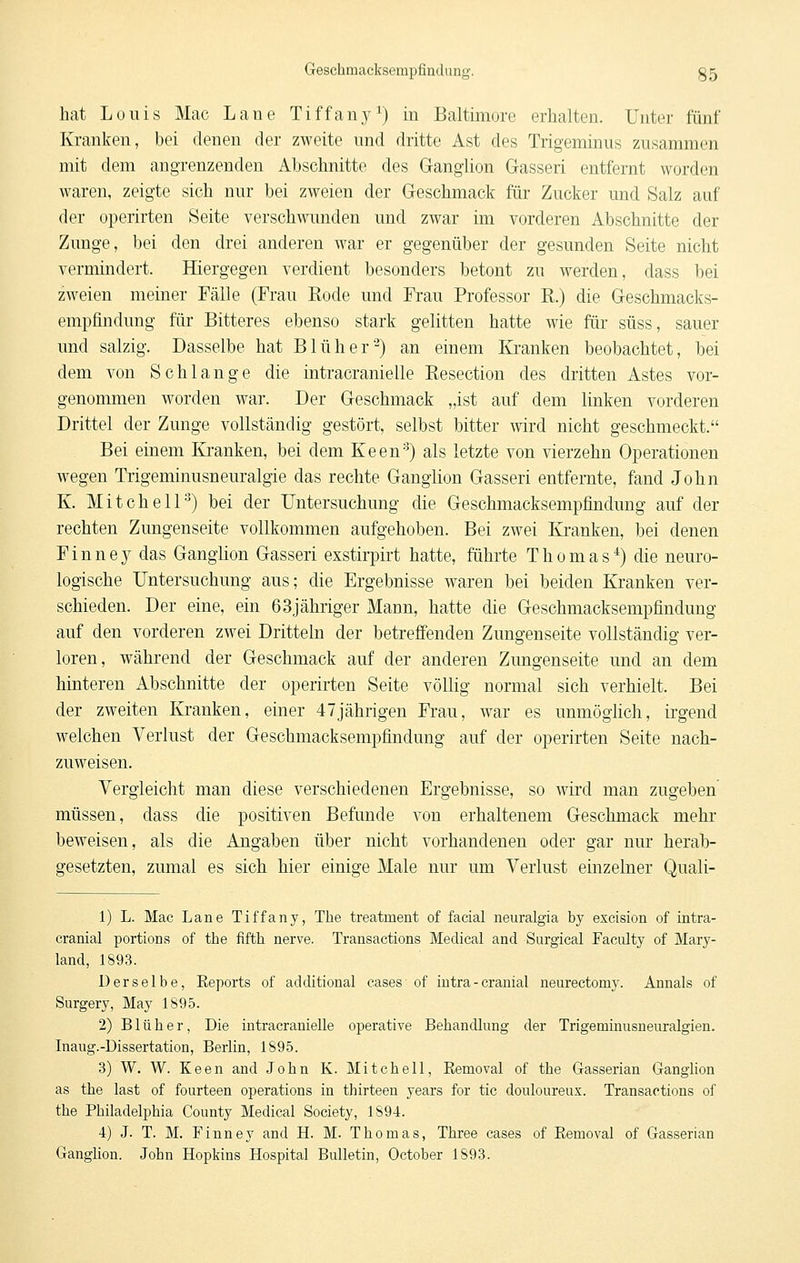 Geschmacksempfindung. 85

hat Louis Mac Lane Tiffany$^{1}$) in Baltimore erhalten. Unter fünf Kranken, bei denen der zweite und dritte Ast des Trigeminus zusammen mit dem angrenzenden Abschnitte des Ganglion Gasseri entfernt worden waren, zeigte sich nur bei zweien der Geschmack für Zucker und Salz auf der operirten Seite verschwunden und zwar im vorderen Abschnitte der Zunge, bei den drei anderen war er gegenüber der gesunden Seite nicht vermindert. Hiergegen verdient besonders betont zu werden, dass bei zweien meiner Fälle (Frau Rode und Frau Professor R.) die Geschmacksempfindung für Bitteres ebenso stark gelitten hatte wie für süss, sauer und salzig. Dasselbe hat Blüher$^{2}$) an einem Kranken beobachtet, bei dem von Schlange die intracranielle Resection des dritten Astes vorgenommen worden war. Der Geschmack „ist auf dem linken vorderen Drittel der Zunge vollständig gestört, selbst bitter wird nicht geschmeckt.“ Bei einem Kranken, bei dem Keen$^{3}$) als letzte von vierzehn Operationen wegen Trigeminusneuralgie das rechte Ganglion Gasseri entfernte, fand John K. Mitchell$^{3}$) bei der Untersuchung die Geschmacksempfindung auf der rechten Zungenseite vollkommen aufgehoben. Bei zwei Kranken, bei denen Finney das Ganglion Gasseri exstirpirt hatte, führte Thomas$^{4}$) die neurologische Untersuchung aus; die Ergebnisse waren bei beiden Kranken verschieden. Der eine, ein 63jähriger Mann, hatte die Geschmacksempfindung auf den vorderen zwei Dritteln der betreffenden Zungenseite vollständig verloren, während der Geschmack auf der anderen Zungenseite und an dem hinteren Abschnitte der operirten Seite völlig normal sich verhielt. Bei der zweiten Kranken, einer 47jährigen Frau, war es unmöglich, irgend welchen Verlust der Geschmacksempfindung auf der operirten Seite nachzuweisen.

Vergleicht man diese verschiedenen Ergebnisse, so wird man zugeben müssen, dass die positiven Befunde von erhaltenem Geschmack mehr beweisen, als die Angaben über nicht vorhandenen oder gar nur herabgesetzten, zumal es sich hier einige Male nur um Verlust einzelner Quali-

1) L. Mac Lane Tiffany, The treatment of facial neuralgia by excision of intracranial portions of the fifth nerve. Transactions Medical and Surgical Faculty of Maryland, 1893.

Derselbe, Reports of additional cases of intra-cranial neurectomy. Annals of Surgery, May 1895.

2) Blüher, Die intracranielle operative Behandlung der Trigeminusneuralgien. Inaug.-Dissertation, Berlin, 1895.

3) W. W. Keen and John K. Mitchell, Removal of the Gasserian Ganglion as the last of fourteen operations in thirteen years for tic douloureux. Transactions of the Philadelphia County Medical Society, 1894.

4) J. T. M. Finney and H. M. Thomas, Three cases of Removal of Gasserian Ganglion. John Hopkins Hospital Bulletin, October 1893.